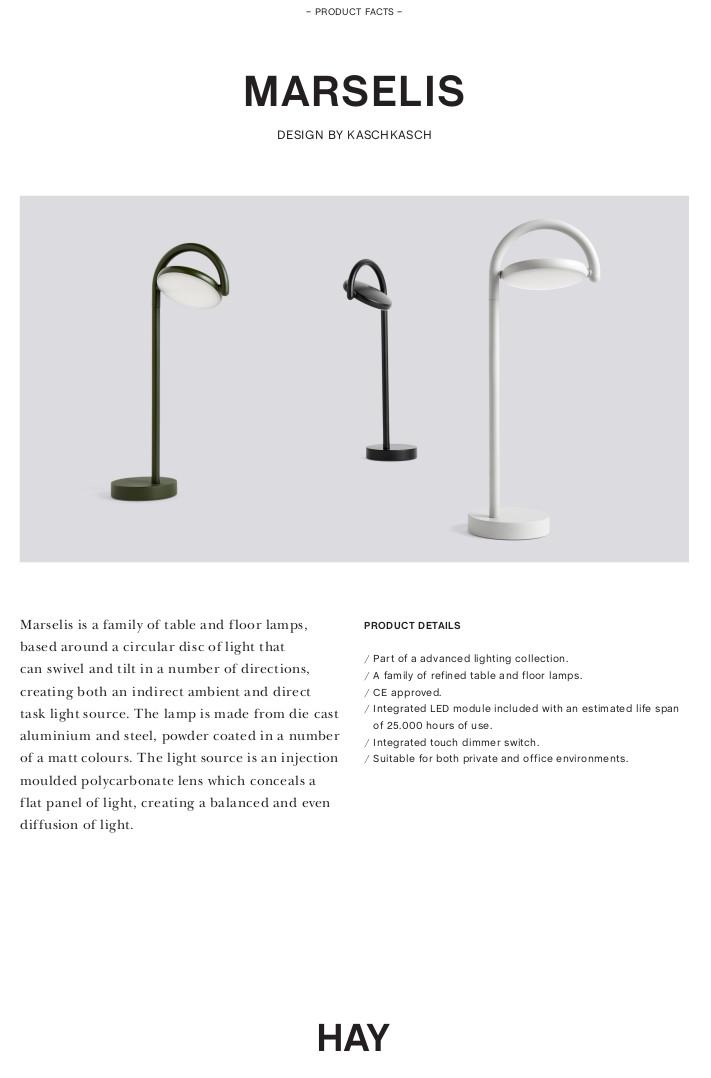 – PRODUCT FACTS –

MARSELIS

DESIGN BY KASCHKASCH

Marselis is a family of table and floor lamps, based around a circular disc of light that can swivel and tilt in a number of directions, creating both an indirect ambient and direct task light source. The lamp is made from die cast aluminium and steel, powder coated in a number of a matt colours. The light source is an injection moulded polycarbonate lens which conceals a flat panel of light, creating a balanced and even diffusion of light.

PRODUCT DETAILS

/ Part of a advanced lighting collection.
/ A family of refined table and floor lamps.
/ CE approved.
/ Integrated LED module included with an estimated life span of 25.000 hours of use.
/ Integrated touch dimmer switch.
/ Suitable for both private and office environments.

HAY